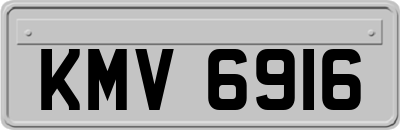 KMV 6916